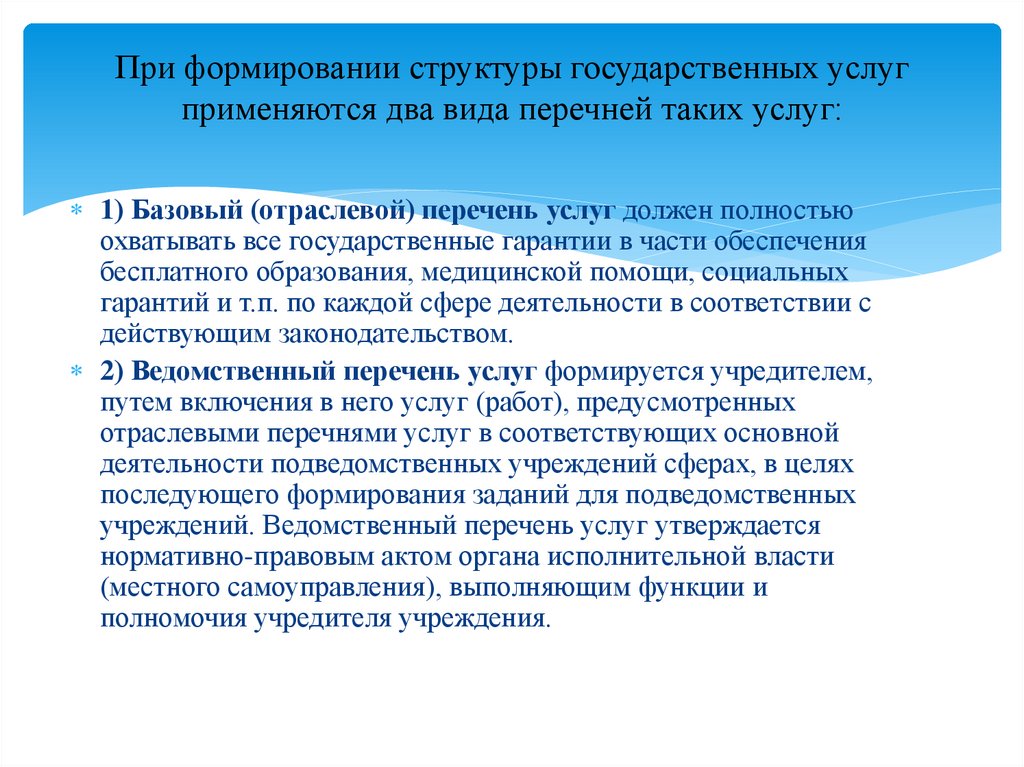 При формировании структуры государственных услуг применяются два вида перечней таких услуг:

1) Базовый (отраслевой) перечень услуг должен полностью охватывать все государственные гарантии в части обеспечения бесплатного образования, медицинской помощи, социальных гарантий и т.п. по каждой сфере деятельности в соответствии с действующим законодательством.

2) Ведомственный перечень услуг формируется учредителем, путем включения в него услуг (работ), предусмотренных отраслевыми перечнями услуг в соответствующих основной деятельности подведомственных учреждений сферах, в целях последующего формирования заданий для подведомственных учреждений. Ведомственный перечень услуг утверждается нормативно-правовым актом органа исполнительной власти (местного самоуправления), выполняющим функции и полномочия учредителя учреждения.